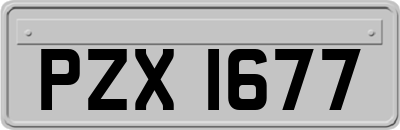 PZX 1677